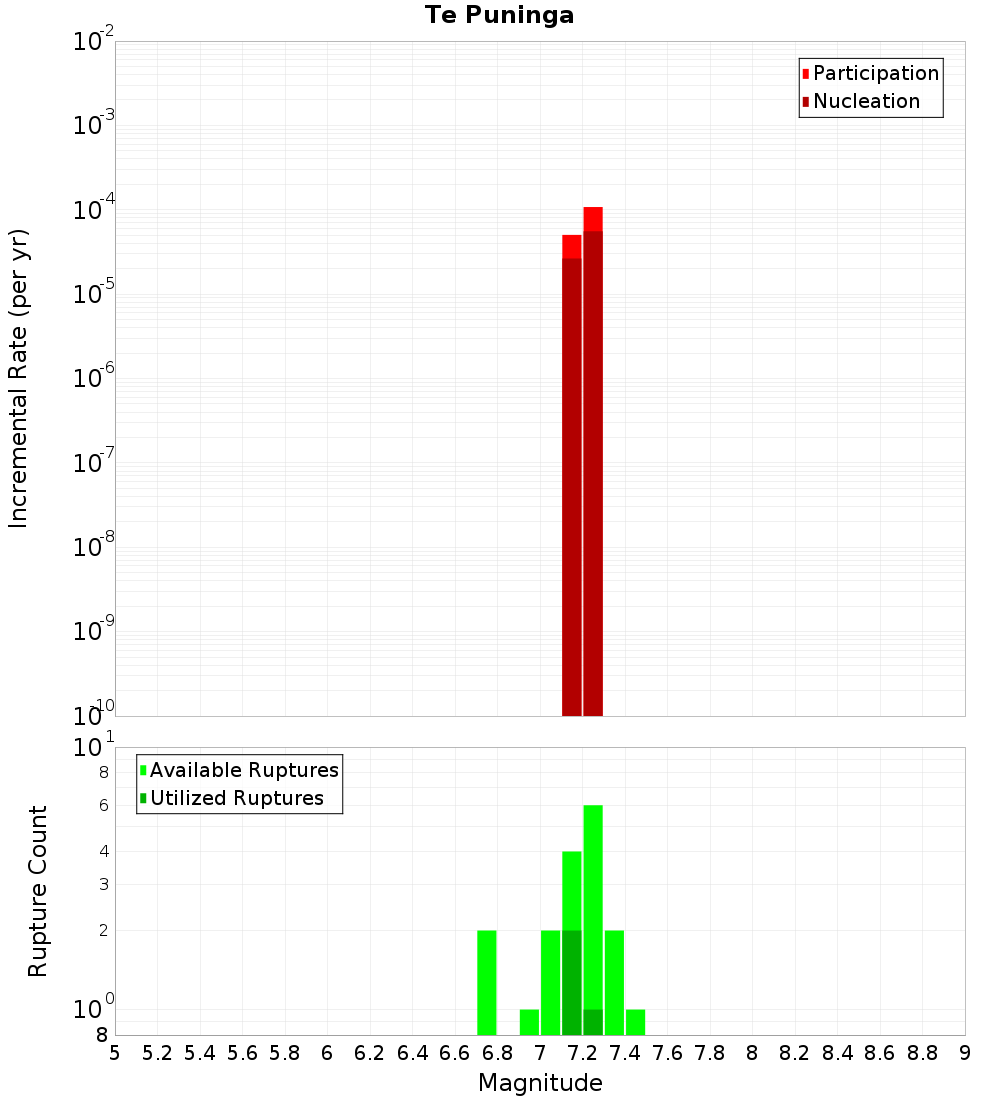 Te Puninga

Participation
Nucleation

Incremental Rate (per yr)

$10^{-2}$
$10^{-3}$
$10^{-4}$
$10^{-5}$
$10^{-6}$
$10^{-7}$
$10^{-8}$
$10^{-9}$
$10^{-10}$

Available Ruptures
Utilized Ruptures

Rupture Count

$10^{1}$
8
6
4
3
2
$10^{0}$
8

5 5.2 5.4 5.6 5.8 6 6.2 6.4 6.6 6.8 7 7.2 7.4 7.6 7.8 8 8.2 8.4 8.6 8.8 9

Magnitude